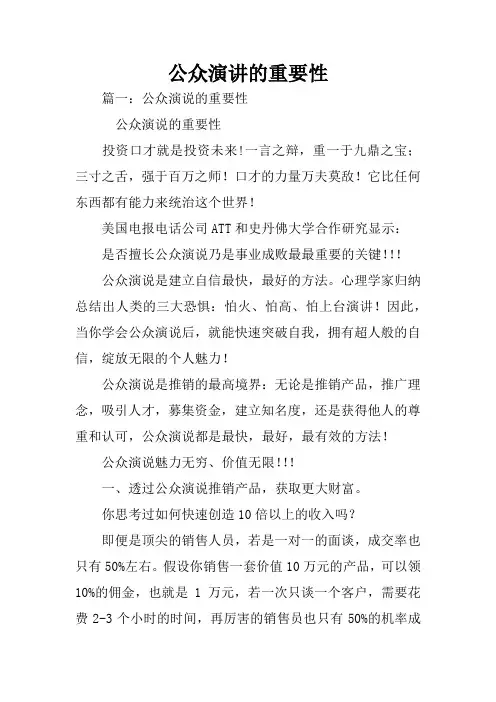 公众演讲的重要性

篇一：公众演说的重要性

公众演说的重要性

投资口才就是投资未来!一言之辩，重一于九鼎之宝；三寸之舌，强于百万之师！口才的力量万夫莫敌！它比任何东西都有能力来统治这个世界！

美国电报电话公司ATT和史丹佛大学合作研究显示：

是否擅长公众演说乃是事业成败最最重要的关键!!!

公众演说是建立自信最快，最好的方法。心理学家归纳总结出人类的三大恐惧：怕火、怕高、怕上台演讲！因此，当你学会公众演说后，就能快速突破自我，拥有超人般的自信，绽放无限的个人魅力！

公众演说是推销的最高境界：无论是推销产品，推广理念，吸引人才，募集资金，建立知名度，还是获得他人的尊重和认可，公众演说都是最快，最好，最有效的方法！

公众演说魅力无穷、价值无限!!!

一、透过公众演说推销产品，获取更大财富。

你思考过如何快速创造10倍以上的收入吗？

即便是顶尖的销售人员，若是一对一的面谈，成交率也只有50%左右。假设你销售一套价值10万元的产品，可以领10%的佣金，也就是 1 万元，若一次只谈一个客户，需要花费 2-3 个小时的时间，再厉害的销售员也只有 50%的机率成